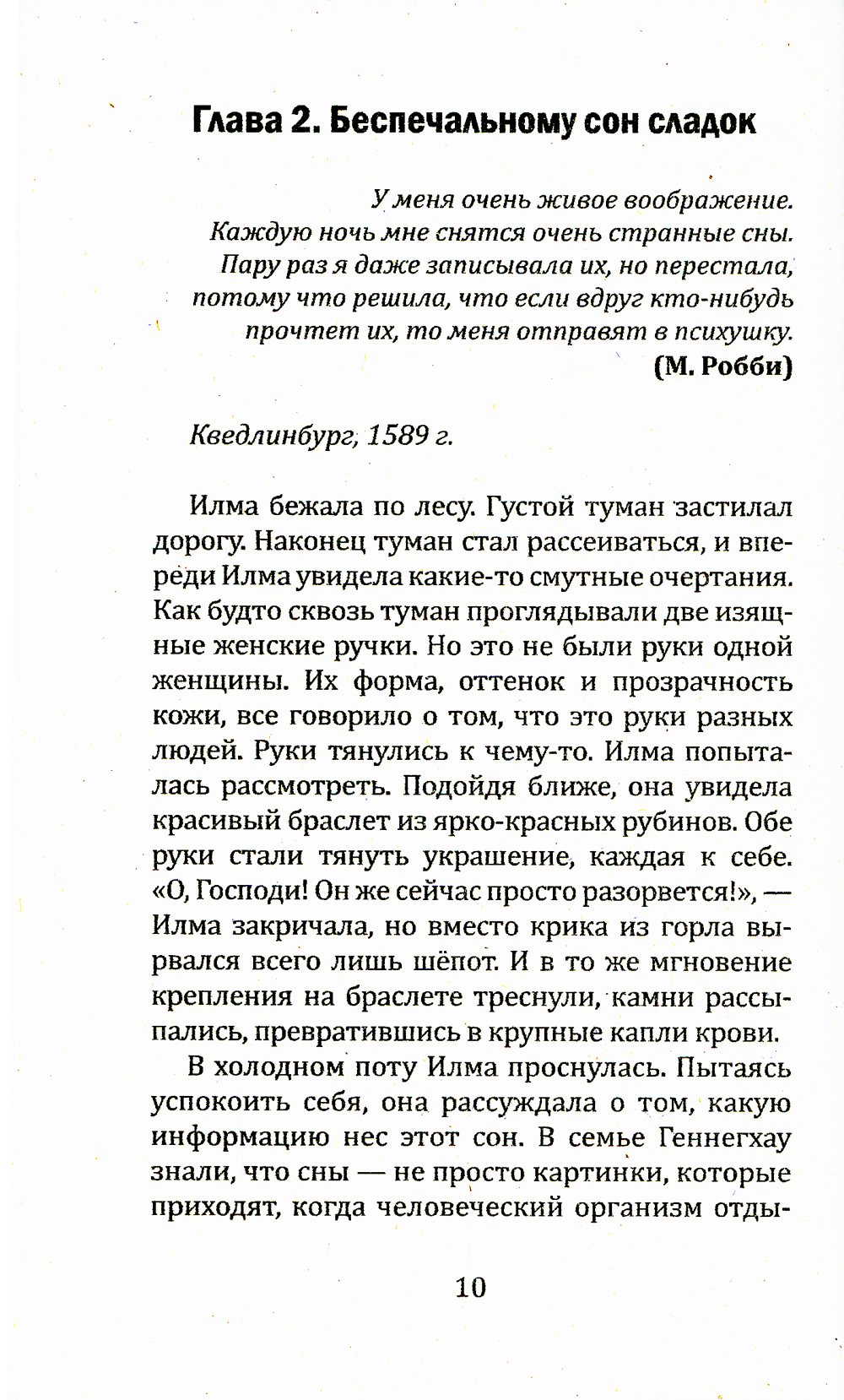 Глава 2. Беспечальному сон сладок

У меня очень живое воображение. Каждую ночь мне снятся очень странные сны. Пару раз я даже записывала их, но перестала, потому что решила, что если вдруг кто-нибудь прочтет их, то меня отправят в психушку.
(М. Робби)

Кведлинбург, 1589 г.

Илма бежала по лесу. Густой туман застилал дорогу. Наконец туман стал рассеиваться, и впереди Илма увидела какие-то смутные очертания. Как будто сквозь туман проглядывали две изящные женские ручки. Но это не были руки одной женщины. Их форма, оттенок и прозрачность кожи, все говорило о том, что это руки разных людей. Руки тянулись к чему-то. Илма попыталась рассмотреть. Подойдя ближе, она увидела красивый браслет из ярко-красных рубинов. Обе руки стали тянуть украшение, каждая к себе. «О, Господи! Он же сейчас просто разорвется!», — Илма закричала, но вместо крика из горла вырвался всего лишь шёпот. И в то же мгновение крепления на браслете треснули, камни рассыпались, превратившись в крупные капли крови.

В холодном поту Илма проснулась. Пытаясь успокоить себя, она рассуждала о том, какую информацию нес этот сон. В семье Геннегхау знали, что сны — не просто картинки, которые приходят, когда человеческий организм отды-

10